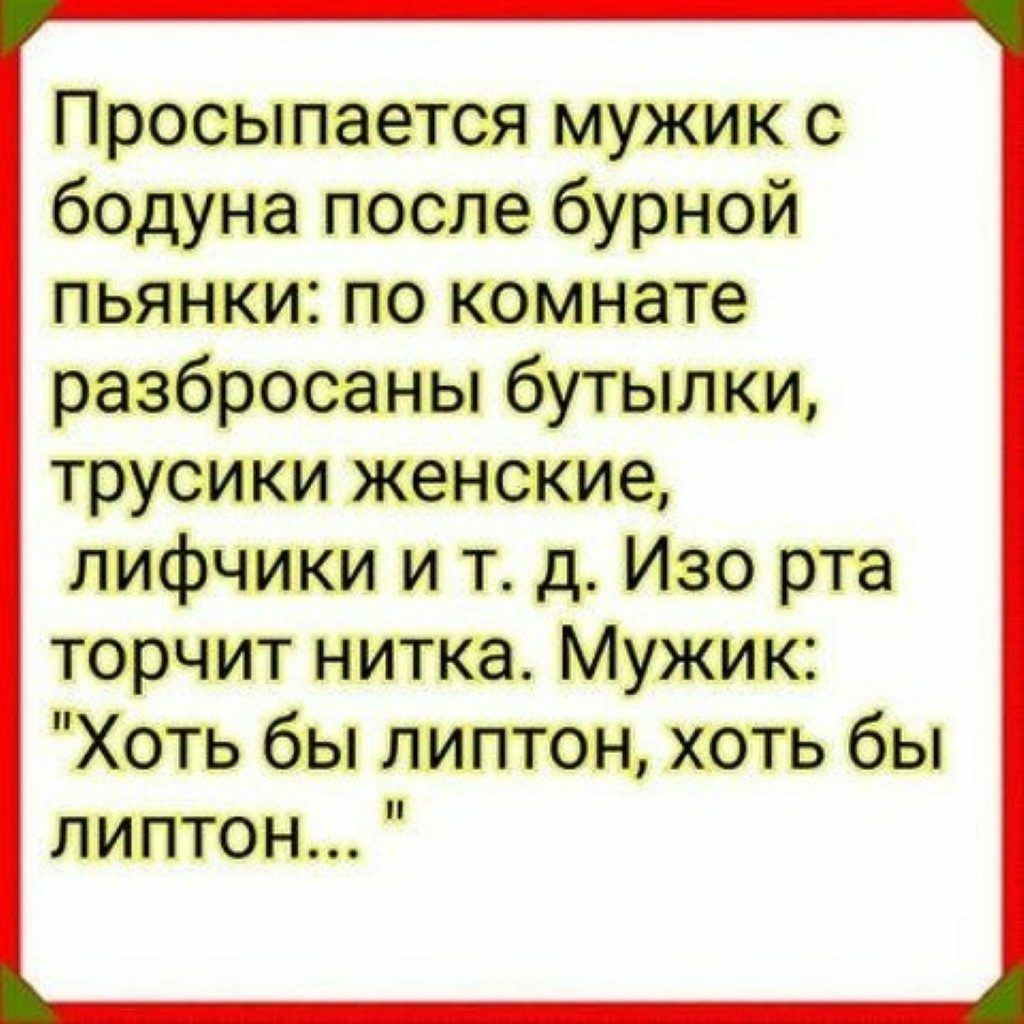 Просыпается мужик с бодуна после бурной пьянки: по комнате разбросаны бутылки, трусики женские, лифчики и т. д. Изо рта торчит нитка. Мужик: "Хоть бы липтон, хоть бы липтон... "